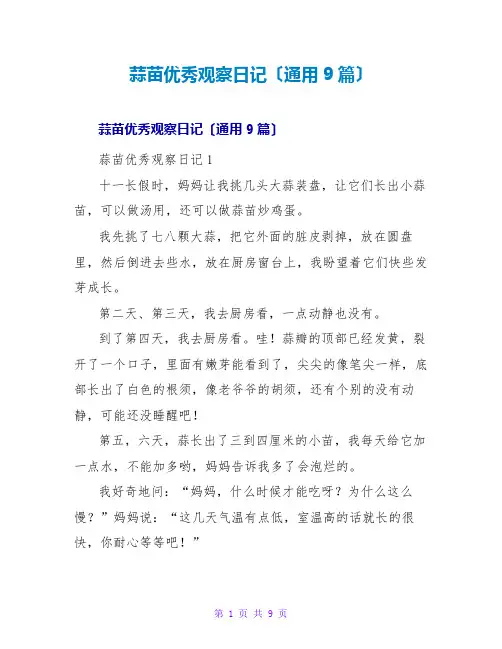 蒜苗优秀观察日记〔通用 9 篇〕

蒜苗优秀观察日记〔通用 9 篇〕

蒜苗优秀观察日记 1

十一长假时，妈妈让我挑几头大蒜装盘，让它们长出小蒜苗，可以做汤用，还可以做蒜苗炒鸡蛋。

我先挑了七八颗大蒜，把它外面的脏皮剥掉，放在圆盘里，然后倒进去些水，放在厨房窗台上，我盼望着它们快些发芽成长。

第二天、第三天，我去厨房看，一点动静也没有。

到了第四天，我去厨房看。哇！蒜瓣的顶部已经发黄，裂开了一个口子，里面有嫩芽能看到了，尖尖的像笔尖一样，底部长出了白色的根须，像老爷爷的胡须，还有个别的没有动静，可能还没睡醒吧！

第五，六天，蒜长出了三到四厘米的小苗，我每天给它加一点水，不能加多哟，妈妈告诉我多了会泡烂的。

我好奇地问：“妈妈，什么时候才能吃呀？为什么这么慢？”妈妈说：“这几天气温有点低，室温高的话就长的很快，你耐心等等吧！”

第 1 页 共 9 页